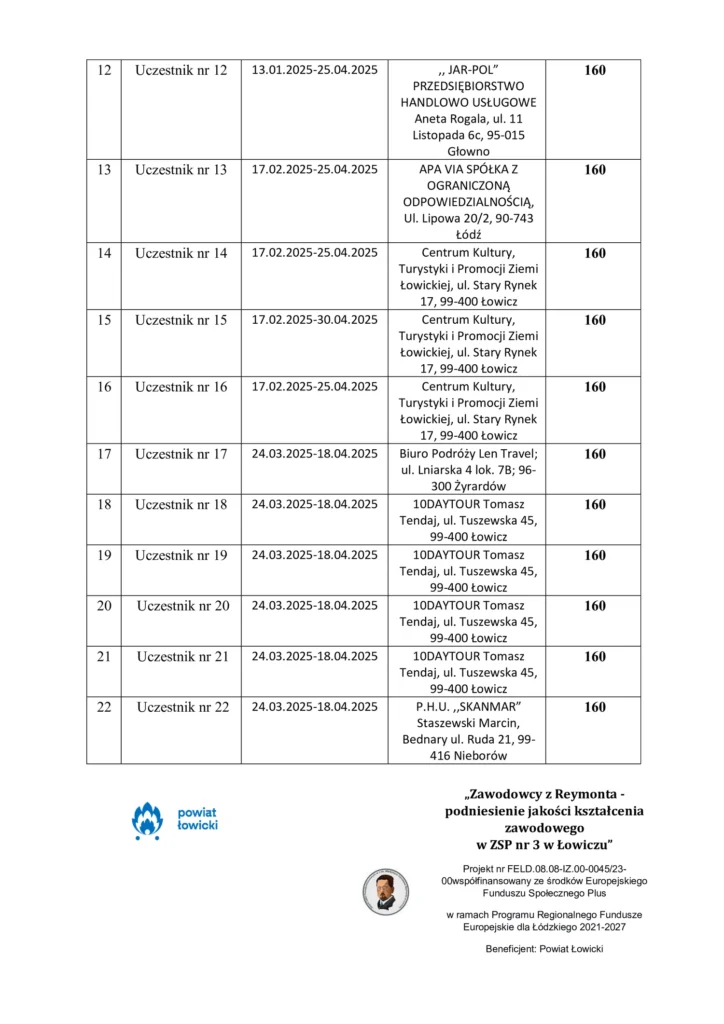 | 12 | Uczestnik nr 12 | 13.01.2025-25.04.2025 | ,, JAR-POL" PRZEDSIĘBIORSTWO HANDLOWO USŁUGOWE Aneta Rogala, ul. 11 Listopada 6c, 95-015 Głowno | 160 |
|---|---|---|---|---|
| 13 | Uczestnik nr 13 | 17.02.2025-25.04.2025 | APA VIA SPÓŁKA Z OGRANICZONĄ ODPOWIEDZIALNOŚCIĄ, Ul. Lipowa 20/2, 90-743 Łódź | 160 |
| 14 | Uczestnik nr 14 | 17.02.2025-25.04.2025 | Centrum Kultury, Turystyki i Promocji Ziemi Łowickiej, ul. Stary Rynek 17, 99-400 Łowicz | 160 |
| 15 | Uczestnik nr 15 | 17.02.2025-30.04.2025 | Centrum Kultury, Turystyki i Promocji Ziemi Łowickiej, ul. Stary Rynek 17, 99-400 Łowicz | 160 |
| 16 | Uczestnik nr 16 | 17.02.2025-25.04.2025 | Centrum Kultury, Turystyki i Promocji Ziemi Łowickiej, ul. Stary Rynek 17, 99-400 Łowicz | 160 |
| 17 | Uczestnik nr 17 | 24.03.2025-18.04.2025 | Biuro Podróży Len Travel; ul. Lniarska 4 lok. 7B; 96-300 Żyrardów | 160 |
| 18 | Uczestnik nr 18 | 24.03.2025-18.04.2025 | 10DAYTOUR Tomasz Tendaj, ul. Tuszewska 45, 99-400 Łowicz | 160 |
| 19 | Uczestnik nr 19 | 24.03.2025-18.04.2025 | 10DAYTOUR Tomasz Tendaj, ul. Tuszewska 45, 99-400 Łowicz | 160 |
| 20 | Uczestnik nr 20 | 24.03.2025-18.04.2025 | 10DAYTOUR Tomasz Tendaj, ul. Tuszewska 45, 99-400 Łowicz | 160 |
| 21 | Uczestnik nr 21 | 24.03.2025-18.04.2025 | 10DAYTOUR Tomasz Tendaj, ul. Tuszewska 45, 99-400 Łowicz | 160 |
| 22 | Uczestnik nr 22 | 24.03.2025-18.04.2025 | P.H.U. ,,SKANMAR" Staszewski Marcin, Bednary ul. Ruda 21, 99-416 Nieborów | 160 |

powiat łowicki

„Zawodowcy z Reymonta - podniesienie jakości kształcenia zawodowego w ZSP nr 3 w Łowiczu"

Projekt nr FELD.08.08-IZ.00-0045/23-00współfinansowany ze środków Europejskiego Funduszu Społecznego Plus

w ramach Programu Regionalnego Fundusze Europejskie dla Łódzkiego 2021-2027

Beneficjent: Powiat Łowicki